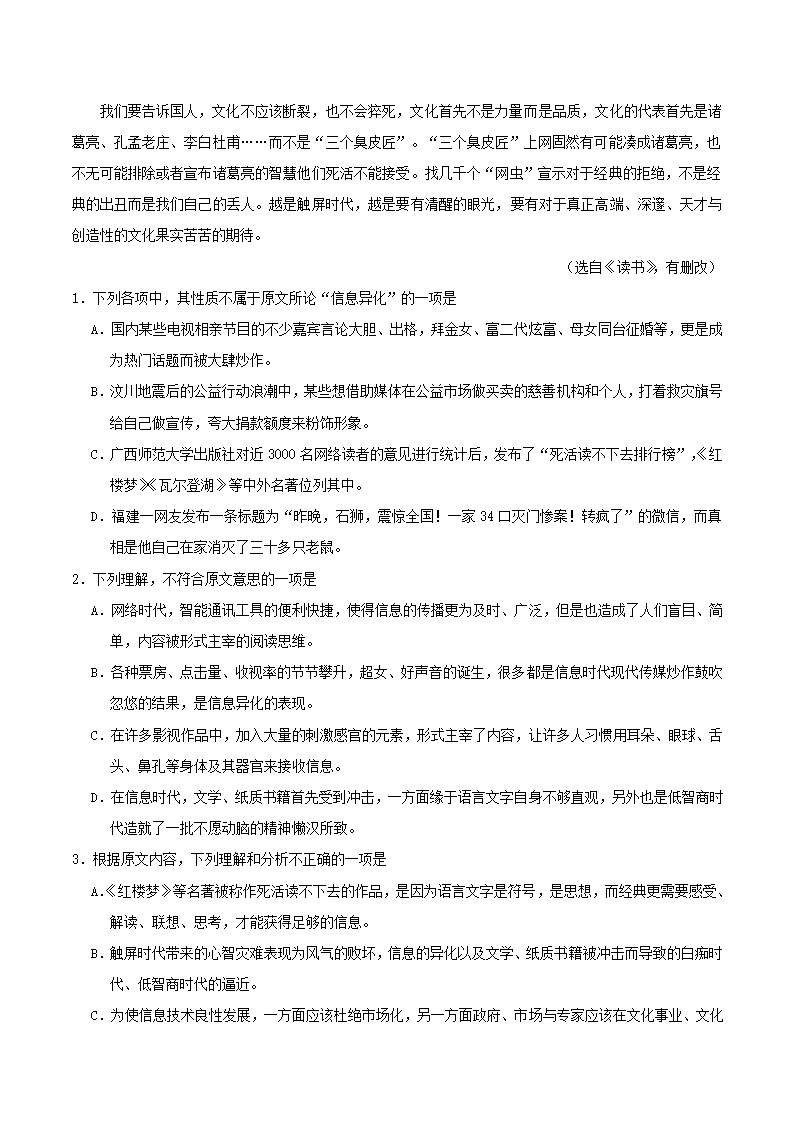 我们要告诉国人，文化不应该断裂，也不会猝死，文化首先不是力量而是品质，文化的代表首先是诸葛亮、孔孟老庄、李白杜甫……而不是“三个臭皮匠”。“三个臭皮匠”上网固然有可能凑成诸葛亮，也不无可能排除或者宣布诸葛亮的智慧他们死活不能接受。找几千个“网虫”宣示对于经典的拒绝，不是经典的出丑而是我们自己的丢人。越是触屏时代，越是要有清醒的眼光，要有对于真正高端、深邃、天才与创造性的文化果实苦苦的期待。

（选自《读书》，有删改）

1．下列各项中，其性质不属于原文所论“信息异化”的一项是

A．国内某些电视相亲节目的不少嘉宾言论大胆、出格，拜金女、富二代炫富、母女同台征婚等，更是成为热门话题而被大肆炒作。

B．汶川地震后的公益行动浪潮中，某些想借助媒体在公益市场做买卖的慈善机构和个人，打着救灾旗号给自己做宣传，夸大捐款额度来粉饰形象。

C．广西师范大学出版社对近 3000 名网络读者的意见进行统计后，发布了“死活读不下去排行榜”，《红楼梦》《瓦尔登湖》等中外名著位列其中。

D．福建一网友发布一条标题为“昨晚，石狮，震惊全国！一家 34 口灭门惨案！转疯了”的微信，而真相是他自己在家消灭了三十多只老鼠。

2．下列理解，不符合原文意思的一项是

A．网络时代，智能通讯工具的便利快捷，使得信息的传播更为及时、广泛，但是也造成了人们盲目、简单，内容被形式主宰的阅读思维。

B．各种票房、点击量、收视率的节节攀升，超女、好声音的诞生，很多都是信息时代现代传媒炒作鼓吹忽悠的结果，是信息异化的表现。

C．在许多影视作品中，加入大量的刺激感官的元素，形式主宰了内容，让许多人习惯用耳朵、眼球、舌头、鼻孔等身体及其器官来接收信息。

D．在信息时代，文学、纸质书籍首先受到冲击，一方面缘于语言文字自身不够直观，另外也是低智商时代造就了一批不愿动脑的精神懒汉所致。

3．根据原文内容，下列理解和分析不正确的一项是

A.《红楼梦》等名著被称作死活读不下去的作品，是因为语言文字是符号，是思想，而经典更需要感受、解读、联想、思考，才能获得足够的信息。

B．触屏时代带来的心智灾难表现为风气的败坏，信息的异化以及文学、纸质书籍被冲击而导致的白痴时代、低智商时代的逼近。

C．为使信息技术良性发展，一方面应该杜绝市场化，另一方面政府、市场与专家应该在文化事业、文化